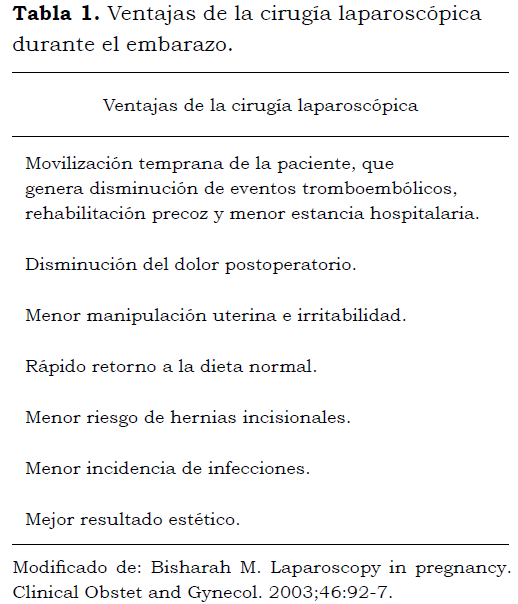 **Tabla 1.** Ventajas de la cirugía laparoscópica durante el embarazo.

| Ventajas de la cirugía laparoscópica |
|---|
| Movilización temprana de la paciente, que genera disminución de eventos tromboembólicos, rehabilitación precoz y menor estancia hospitalaria. |
| Disminución del dolor postoperatorio. |
| Menor manipulación uterina e irritabilidad. |
| Rápido retorno a la dieta normal. |
| Menor riesgo de hernias incisionales. |
| Menor incidencia de infecciones. |
| Mejor resultado estético. |

Modificado de: Bisharah M. Laparoscopy in pregnancy. Clinical Obstet and Gynecol. 2003;46:92-7.